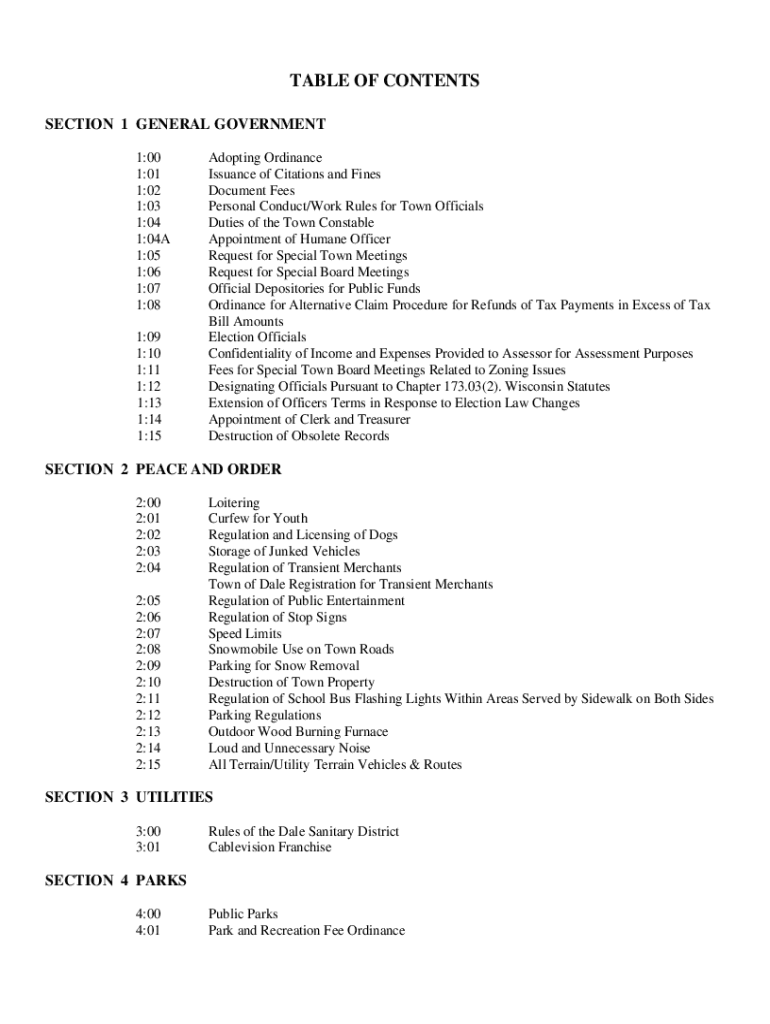 TABLE OF CONTENTS

SECTION 1 GENERAL GOVERNMENT

1:00 Adopting Ordinance
1:01 Issuance of Citations and Fines
1:02 Document Fees
1:03 Personal Conduct/Work Rules for Town Officials
1:04 Duties of the Town Constable
1:04A Appointment of Humane Officer
1:05 Request for Special Town Meetings
1:06 Request for Special Board Meetings
1:07 Official Depositories for Public Funds
1:08 Ordinance for Alternative Claim Procedure for Refunds of Tax Payments in Excess of Tax Bill Amounts
1:09 Election Officials
1:10 Confidentiality of Income and Expenses Provided to Assessor for Assessment Purposes
1:11 Fees for Special Town Board Meetings Related to Zoning Issues
1:12 Designating Officials Pursuant to Chapter 173.03(2). Wisconsin Statutes
1:13 Extension of Officers Terms in Response to Election Law Changes
1:14 Appointment of Clerk and Treasurer
1:15 Destruction of Obsolete Records

SECTION 2 PEACE AND ORDER

2:00 Loitering
2:01 Curfew for Youth
2:02 Regulation and Licensing of Dogs
2:03 Storage of Junked Vehicles
2:04 Regulation of Transient Merchants
Town of Dale Registration for Transient Merchants
2:05 Regulation of Public Entertainment
2:06 Regulation of Stop Signs
2:07 Speed Limits
2:08 Snowmobile Use on Town Roads
2:09 Parking for Snow Removal
2:10 Destruction of Town Property
2:11 Regulation of School Bus Flashing Lights Within Areas Served by Sidewalk on Both Sides
2:12 Parking Regulations
2:13 Outdoor Wood Burning Furnace
2:14 Loud and Unnecessary Noise
2:15 All Terrain/Utility Terrain Vehicles & Routes

SECTION 3 UTILITIES

3:00 Rules of the Dale Sanitary District
3:01 Cablevision Franchise

SECTION 4 PARKS

4:00 Public Parks
4:01 Park and Recreation Fee Ordinance